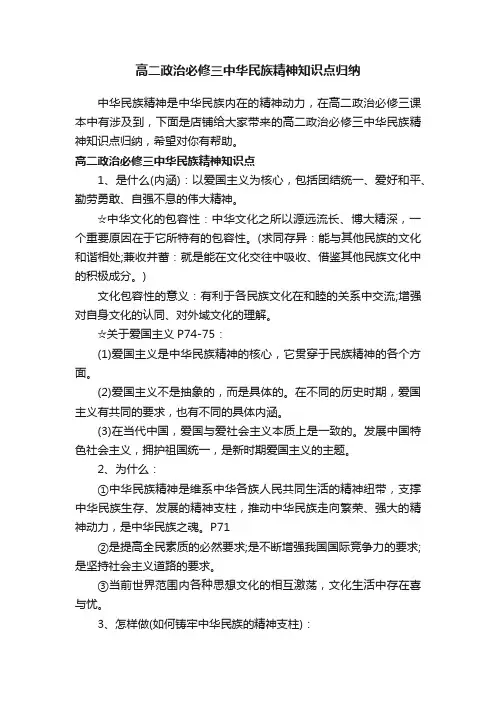 高二政治必修三中华民族精神知识点归纳

中华民族精神是中华民族内在的精神动力，在高二政治必修三课本中有涉及到，下面是店铺给大家带来的高二政治必修三中华民族精神知识点归纳，希望对你有帮助。

高二政治必修三中华民族精神知识点

1、是什么(内涵)：以爱国主义为核心，包括团结统一、爱好和平、勤劳勇敢、自强不息的伟大精神。

☆中华文化的包容性：中华文化之所以源远流长、博大精深，一个重要原因在于它所特有的包容性。(求同存异：能与其他民族的文化和谐相处;兼收并蓄：就是能在文化交往中吸收、借鉴其他民族文化中的积极成分。)

文化包容性的意义：有利于各民族文化在和睦的关系中交流;增强对自身文化的认同、对外域文化的理解。

☆关于爱国主义 P74-75：

(1)爱国主义是中华民族精神的核心，它贯穿于民族精神的各个方面。

(2)爱国主义不是抽象的，而是具体的。在不同的历史时期，爱国主义有共同的要求，也有不同的具体内涵。

(3)在当代中国，爱国与爱社会主义本质上是一致的。发展中国特色社会主义，拥护祖国统一，是新时期爱国主义的主题。

2、为什么：

①中华民族精神是维系中华各族人民共同生活的精神纽带，支撑中华民族生存、发展的精神支柱，推动中华民族走向繁荣、强大的精神动力，是中华民族之魂。P71

②是提高全民素质的必然要求;是不断增强我国国际竞争力的要求;是坚持社会主义道路的要求。

③当前世界范围内各种思想文化的相互激荡，文化生活中存在喜与忧。

3、怎样做(如何铸牢中华民族的精神支柱)：